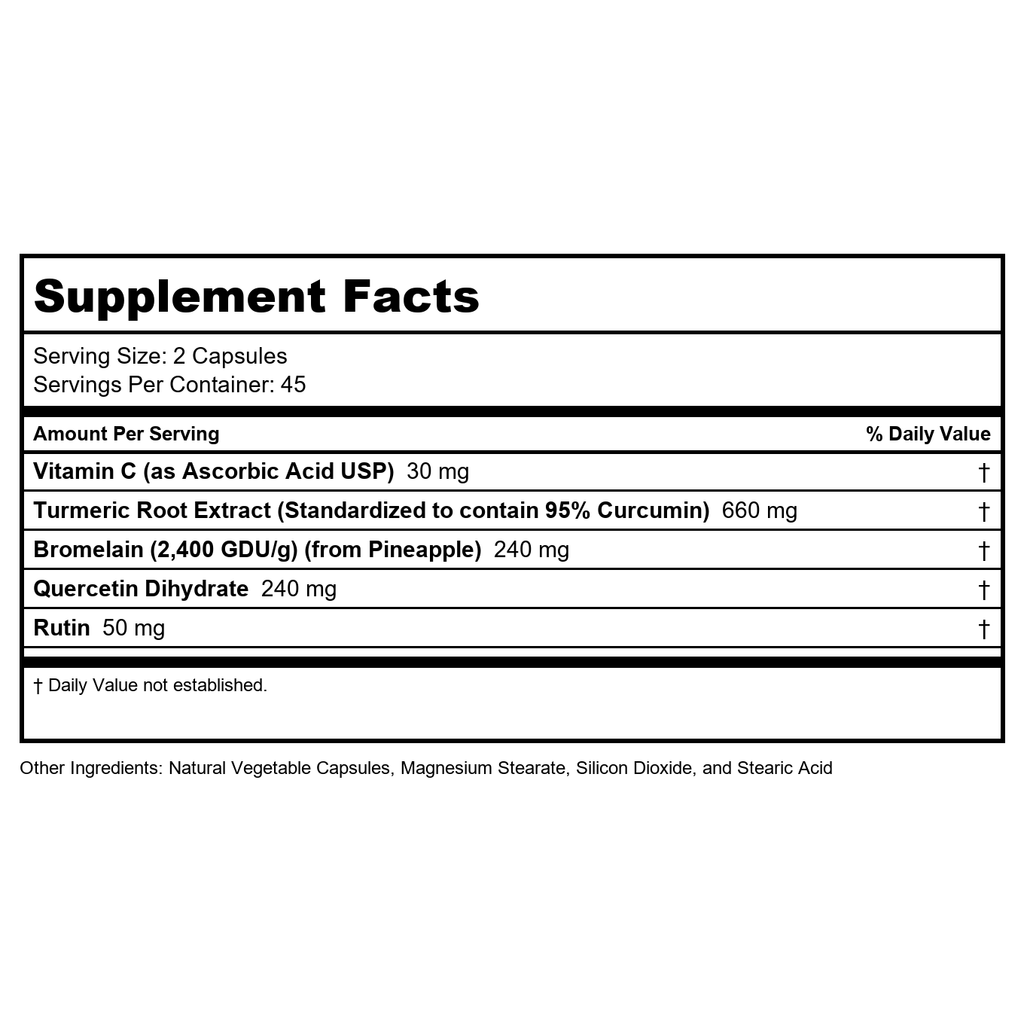 Supplement Facts

Serving Size: 2 Capsules
Servings Per Container: 45

| Amount Per Serving | % Daily Value |
|---|---|
| Vitamin C (as Ascorbic Acid USP) 30 mg | † |
| Turmeric Root Extract (Standardized to contain 95% Curcumin) 660 mg | † |
| Bromelain (2,400 GDU/g) (from Pineapple) 240 mg | † |
| Quercetin Dihydrate 240 mg | † |
| Rutin 50 mg | † |

† Daily Value not established.

Other Ingredients: Natural Vegetable Capsules, Magnesium Stearate, Silicon Dioxide, and Stearic Acid